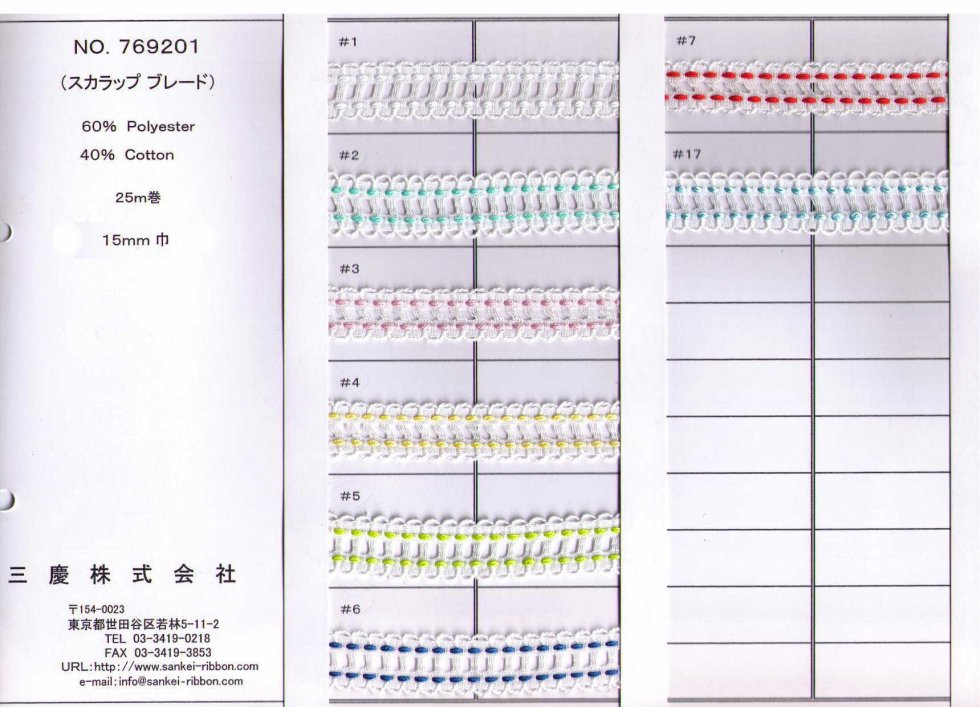 NO. 769201
(スカラップ ブレード)

60% Polyester
40% Cotton

25m巻

15mm 巾

三 慶 株 式 会 社

〒154-0023
東京都世田谷区若林5-11-2
TEL 03-3419-0218
FAX 03-3419-3853
URL:http://www.sankei-ribbon.com
e-mail:info@sankei-ribbon.com

#1

#2

#3

#4

#5

#6

#7

#17